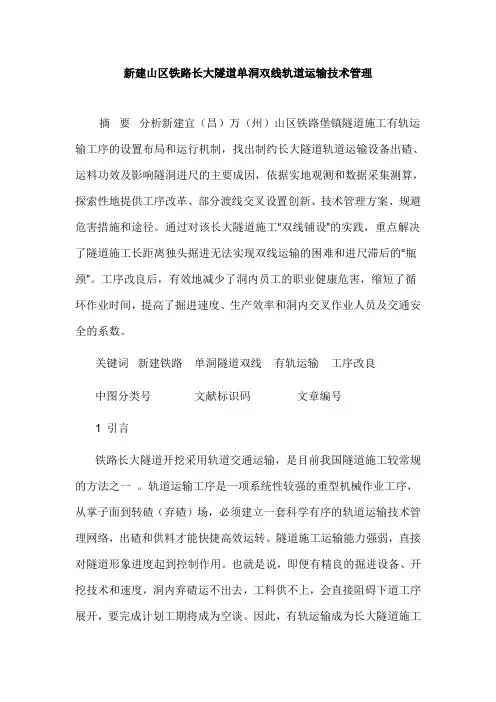 新建山区铁路长大隧道单洞双线轨道运输技术管理

摘　要　分析新建宜（昌）万（州）山区铁路堡镇隧道施工有轨运输工序的设置布局和运行机制，找出制约长大隧道轨道运输设备出碴、运料功效及影响隧洞进尺的主要成因，依据实地观测和数据采集测算，探索性地提供工序改革、部分渡线交叉设置创新、技术管理方案、规避危害措施和途径。通过对该长大隧道施工"双线铺设"的实践，重点解决了隧道施工长距离独头掘进无法实现双线运输的困难和进尺滞后的"瓶颈"。工序改良后，有效地减少了洞内员工的职业健康危害，缩短了循环作业时间，提高了掘进速度、生产效率和洞内交叉作业人员及交通安全的系数。

关键词　新建铁路　单洞隧道双线　有轨运输　工序改良

中图分类号　　　文献标识码　　　文章编号

1 引言

铁路长大隧道开挖采用轨道交通运输，是目前我国隧道施工较常规的方法之一 。轨道运输工序是一项系统性较强的重型机械作业工序，从掌子面到转碴（弃碴）场，必须建立一套科学有序的轨道运输技术管理网络，出碴和供料才能快捷高效运转。隧道施工运输能力强弱，直接对隧道形象进度起到控制作用。也就是说，即便有精良的掘进设备、开挖技术和速度，洞内弃碴运不出去，工料供不上，会直接阻碍下道工序展开，要完成计划工期将成为空谈。因此，有轨运输成为长大隧道施工